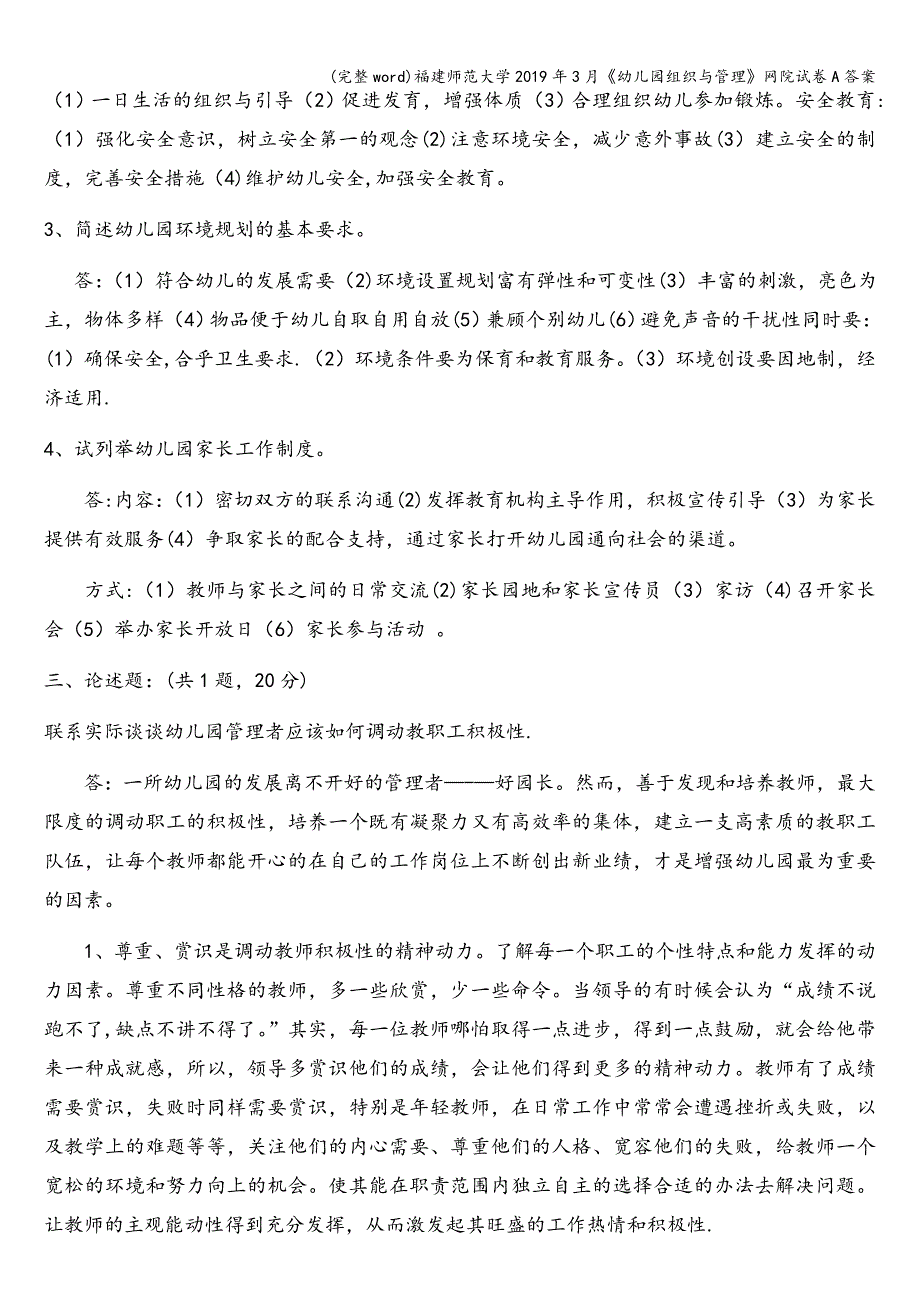 (完整word)福建师范大学2019年3月《幼儿园组织与管理》网院试卷A答案

（1）一日生活的组织与引导（2）促进发育，增强体质（3）合理组织幼儿参加锻炼。安全教育：（1）强化安全意识，树立安全第一的观念(2)注意环境安全，减少意外事故(3）建立安全的制度，完善安全措施（4)维护幼儿安全,加强安全教育。

3、简述幼儿园环境规划的基本要求。

答：(1）符合幼儿的发展需要（2)环境设置规划富有弹性和可变性(3）丰富的刺激，亮色为主，物体多样（4）物品便于幼儿自取自用自放(5)兼顾个别幼儿(6)避免声音的干扰性同时要：(1）确保安全,合乎卫生要求.（2）环境条件要为保育和教育服务。(3）环境创设要因地制，经济适用.

4、试列举幼儿园家长工作制度。

答:内容：(1）密切双方的联系沟通(2)发挥教育机构主导作用，积极宣传引导（3）为家长提供有效服务(4）争取家长的配合支持，通过家长打开幼儿园通向社会的渠道。

方式：(1）教师与家长之间的日常交流(2)家长园地和家长宣传员（3）家访（4)召开家长会（5）举办家长开放日（6）家长参与活动 。

三、论述题：(共1题，20分)

联系实际谈谈幼儿园管理者应该如何调动教职工积极性.

答：一所幼儿园的发展离不开好的管理者———好园长。然而，善于发现和培养教师，最大限度的调动职工的积极性，培养一个既有凝聚力又有高效率的集体，建立一支高素质的教职工队伍，让每个教师都能开心的在自己的工作岗位上不断创出新业绩，才是增强幼儿园最为重要的因素。

1、尊重、赏识是调动教师积极性的精神动力。了解每一个职工的个性特点和能力发挥的动力因素。尊重不同性格的教师，多一些欣赏，少一些命令。当领导的有时候会认为“成绩不说跑不了,缺点不讲不得了。”其实，每一位教师哪怕取得一点进步，得到一点鼓励，就会给他带来一种成就感，所以，领导多赏识他们的成绩，会让他们得到更多的精神动力。教师有了成绩需要赏识，失败时同样需要赏识，特别是年轻教师，在日常工作中常常会遭遇挫折或失败，以及教学上的难题等等，关注他们的内心需要、尊重他们的人格、宽容他们的失败，给教师一个宽松的环境和努力向上的机会。使其能在职责范围内独立自主的选择合适的办法去解决问题。让教师的主观能动性得到充分发挥，从而激发起其旺盛的工作热情和积极性.